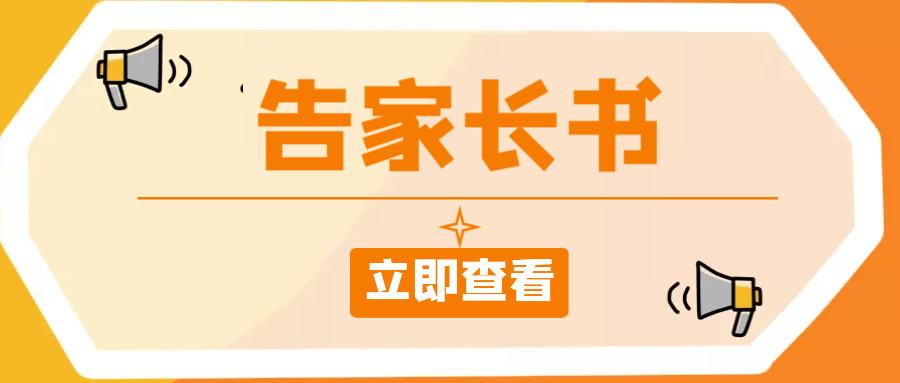 告家长书

立即查看